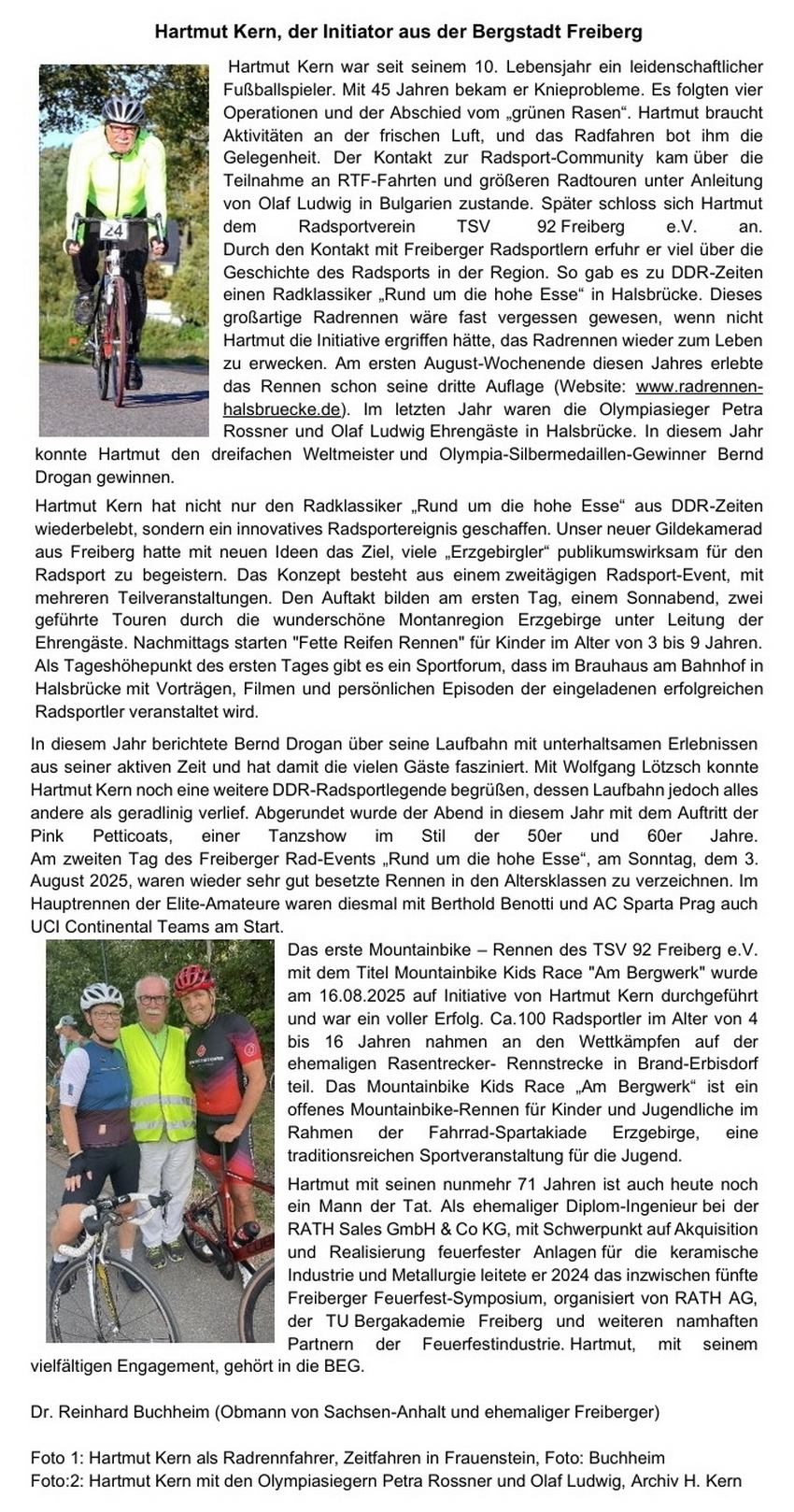 Hartmut Kern, der Initiator aus der Bergstadt Freiberg

24

Hartmut Kern war seit seinem 10. Lebensjahr ein leidenschaftlicher Fußballspieler. Mit 45 Jahren bekam er Knieprobleme. Es folgten vier Operationen und der Abschied vom „grünen Rasen“. Hartmut braucht Aktivitäten an der frischen Luft, und das Radfahren bot ihm die Gelegenheit. Der Kontakt zur Radsport-Community kam über die Teilnahme an RTF-Fahrten und größeren Radtouren unter Anleitung von Olaf Ludwig in Bulgarien zustande. Später schloss sich Hartmut dem Radsportverein TSV 92 Freiberg e.V. an. Durch den Kontakt mit Freiberger Radsportlern erfuhr er viel über die Geschichte des Radsports in der Region. So gab es zu DDR-Zeiten einen Radklassiker „Rund um die hohe Esse“ in Halsbrücke. Dieses großartige Radrennen wäre fast vergessen gewesen, wenn nicht Hartmut die Initiative ergriffen hätte, das Radrennen wieder zum Leben zu erwecken. Am ersten August-Wochenende diesen Jahres erlebte das Rennen schon seine dritte Auflage (Website: www.radrennen-halsbruecke.de). Im letzten Jahr waren die Olympiasieger Petra Rossner und Olaf Ludwig Ehrengäste in Halsbrücke. In diesem Jahr konnte Hartmut den dreifachen Weltmeister und Olympia-Silbermedaillen-Gewinner Bernd Drogan gewinnen.

Hartmut Kern hat nicht nur den Radklassiker „Rund um die hohe Esse“ aus DDR-Zeiten wiederbelebt, sondern ein innovatives Radsportereignis geschaffen. Unser neuer Gildekamerad aus Freiberg hatte mit neuen Ideen das Ziel, viele „Erzgebirgler“ publikumswirksam für den Radsport zu begeistern. Das Konzept besteht aus einem zweitägigen Radsport-Event, mit mehreren Teilveranstaltungen. Den Auftakt bilden am ersten Tag, einem Sonnabend, zwei geführte Touren durch die wunderschöne Montanregion Erzgebirge unter Leitung der Ehrengäste. Nachmittags starten "Fette Reifen Rennen" für Kinder im Alter von 3 bis 9 Jahren. Als Tageshöhepunkt des ersten Tages gibt es ein Sportforum, dass im Brauhaus am Bahnhof in Halsbrücke mit Vorträgen, Filmen und persönlichen Episoden der eingeladenen erfolgreichen Radsportler veranstaltet wird.

In diesem Jahr berichtete Bernd Drogan über seine Laufbahn mit unterhaltsamen Erlebnissen aus seiner aktiven Zeit und hat damit die vielen Gäste fasziniert. Mit Wolfgang Lötzsch konnte Hartmut Kern noch eine weitere DDR-Radsportlegende begrüßen, dessen Laufbahn jedoch alles andere als geradlinig verlief. Abgerundet wurde der Abend in diesem Jahr mit dem Auftritt der Pink Petticoats, einer Tanzshow im Stil der 50er und 60er Jahre. Am zweiten Tag des Freiberger Rad-Events „Rund um die hohe Esse“, am Sonntag, dem 3. August 2025, waren wieder sehr gut besetzte Rennen in den Altersklassen zu verzeichnen. Im Hauptrennen der Elite-Amateure waren diesmal mit Berthold Benotti und AC Sparta Prag auch UCI Continental Teams am Start.

Das erste Mountainbike – Rennen des TSV 92 Freiberg e.V. mit dem Titel Mountainbike Kids Race "Am Bergwerk" wurde am 16.08.2025 auf Initiative von Hartmut Kern durchgeführt und war ein voller Erfolg. Ca.100 Radsportler im Alter von 4 bis 16 Jahren nahmen an den Wettkämpfen auf der ehemaligen Rasentrecker- Rennstrecke in Brand-Erbisdorf teil. Das Mountainbike Kids Race „Am Bergwerk“ ist ein offenes Mountainbike-Rennen für Kinder und Jugendliche im Rahmen der Fahrrad-Spartakiade Erzgebirge, eine traditionsreichen Sportveranstaltung für die Jugend.

Hartmut mit seinen nunmehr 71 Jahren ist auch heute noch ein Mann der Tat. Als ehemaliger Diplom-Ingenieur bei der RATH Sales GmbH & Co KG, mit Schwerpunkt auf Akquisition und Realisierung feuerfester Anlagen für die keramische Industrie und Metallurgie leitete er 2024 das inzwischen fünfte Freiberger Feuerfest-Symposium, organisiert von RATH AG, der TU Bergakademie Freiberg und weiteren namhaften Partnern der Feuerfestindustrie. Hartmut, mit seinem vielfältigen Engagement, gehört in die BEG.

Dr. Reinhard Buchheim (Obmann von Sachsen-Anhalt und ehemaliger Freiberger)

Foto 1: Hartmut Kern als Radrennfahrer, Zeitfahren in Frauenstein, Foto: Buchheim
Foto:2: Hartmut Kern mit den Olympiasiegern Petra Rossner und Olaf Ludwig, Archiv H. Kern